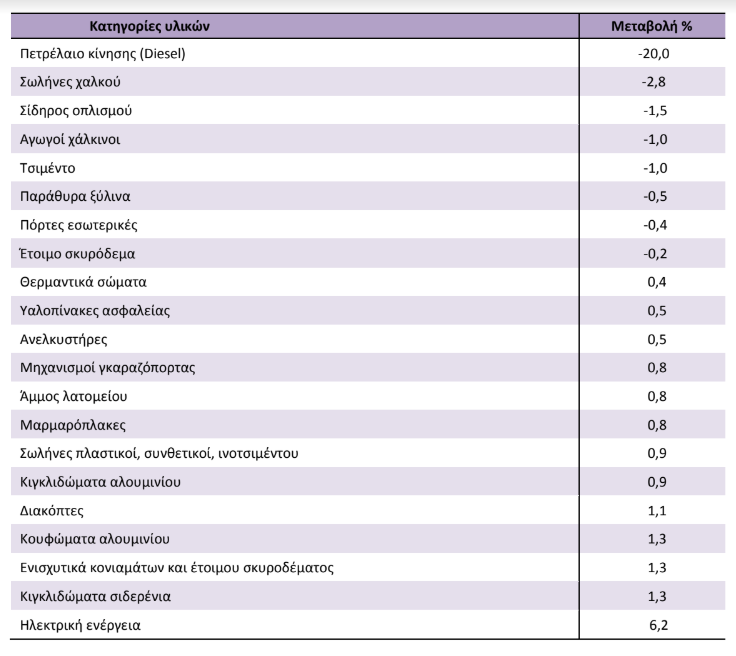 | Κατηγορίες υλικών | Μεταβολή % |
|---|---|
| Πετρέλαιο κίνησης (Diesel) | -20,0 |
| Σωλήνες χαλκού | -2,8 |
| Σίδηρος οπλισμού | -1,5 |
| Αγωγοί χάλκινοι | -1,0 |
| Τσιμέντο | -1,0 |
| Παράθυρα ξύλινα | -0,5 |
| Πόρτες εσωτερικές | -0,4 |
| Έτοιμο σκυρόδεμα | -0,2 |
| Θερμαντικά σώματα | 0,4 |
| Υαλοπίνακες ασφαλείας | 0,5 |
| Ανελκυστήρες | 0,5 |
| Μηχανισμοί γκαραζόπορτας | 0,8 |
| Άμμος λατομείου | 0,8 |
| Μαρμαρόπλακες | 0,8 |
| Σωλήνες πλαστικοί, συνθετικοί, ινοτσιμέντου | 0,9 |
| Κιγκλιδώματα αλουμινίου | 0,9 |
| Διακόπτες | 1,1 |
| Κουφώματα αλουμινίου | 1,3 |
| Ενισχυτικά κονιαμάτων και έτοιμου σκυροδέματος | 1,3 |
| Κιγκλιδώματα σιδερένια | 1,3 |
| Ηλεκτρική ενέργεια | 6,2 |